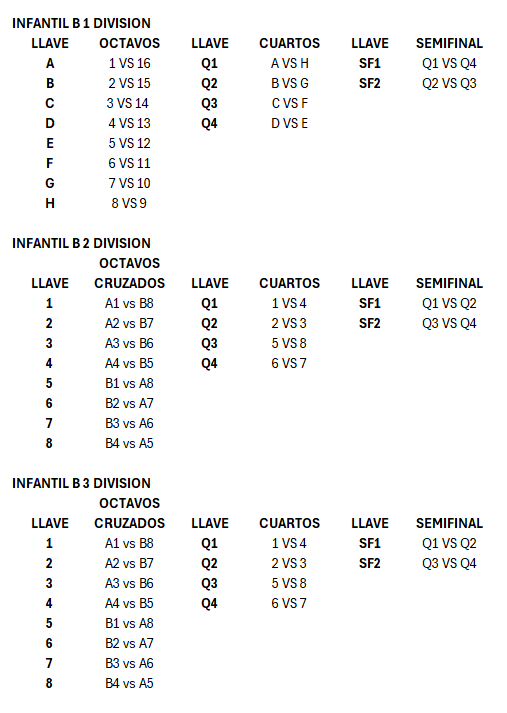 INFANTIL B 1 DIVISION

| LLAVE | OCTAVOS | LLAVE | CUARTOS | LLAVE | SEMIFINAL |
|---|---|---|---|---|---|
| A | 1 VS 16 | Q1 | A VS H | SF1 | Q1 VS Q4 |
| B | 2 VS 15 | Q2 | B VS G | SF2 | Q2 VS Q3 |
| C | 3 VS 14 | Q3 | C VS F | | |
| D | 4 VS 13 | Q4 | D VS E | | |
| E | 5 VS 12 | | | | |
| F | 6 VS 11 | | | | |
| G | 7 VS 10 | | | | |
| H | 8 VS 9 | | | | |

INFANTIL B 2 DIVISION

| LLAVE | OCTAVOS CRUZADOS | LLAVE | CUARTOS | LLAVE | SEMIFINAL |
|---|---|---|---|---|---|
| 1 | A1 vs B8 | Q1 | 1 VS 4 | SF1 | Q1 VS Q2 |
| 2 | A2 vs B7 | Q2 | 2 VS 3 | SF2 | Q3 VS Q4 |
| 3 | A3 vs B6 | Q3 | 5 VS 8 | | |
| 4 | A4 vs B5 | Q4 | 6 VS 7 | | |
| 5 | B1 vs A8 | | | | |
| 6 | B2 vs A7 | | | | |
| 7 | B3 vs A6 | | | | |
| 8 | B4 vs A5 | | | | |

INFANTIL B 3 DIVISION

| LLAVE | OCTAVOS CRUZADOS | LLAVE | CUARTOS | LLAVE | SEMIFINAL |
|---|---|---|---|---|---|
| 1 | A1 vs B8 | Q1 | 1 VS 4 | SF1 | Q1 VS Q2 |
| 2 | A2 vs B7 | Q2 | 2 VS 3 | SF2 | Q3 VS Q4 |
| 3 | A3 vs B6 | Q3 | 5 VS 8 | | |
| 4 | A4 vs B5 | Q4 | 6 VS 7 | | |
| 5 | B1 vs A8 | | | | |
| 6 | B2 vs A7 | | | | |
| 7 | B3 vs A6 | | | | |
| 8 | B4 vs A5 | | | | |